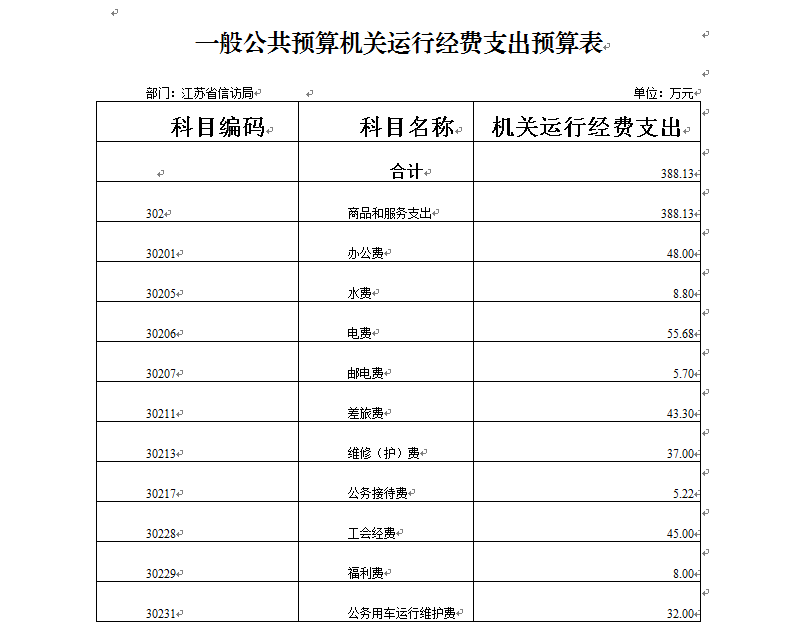 一般公共预算机关运行经费支出预算表

部门：江苏省信访局　　　　单位：万元

| 科目编码 | 科目名称 | 机关运行经费支出 |
|---|---|---|
| | 合计 | 388.13 |
| 302 | 商品和服务支出 | 388.13 |
| 30201 | 办公费 | 48.00 |
| 30205 | 水费 | 8.80 |
| 30206 | 电费 | 55.68 |
| 30207 | 邮电费 | 5.70 |
| 30211 | 差旅费 | 43.30 |
| 30213 | 维修（护）费 | 37.00 |
| 30217 | 公务接待费 | 5.22 |
| 30228 | 工会经费 | 45.00 |
| 30229 | 福利费 | 8.00 |
| 30231 | 公务用车运行维护费 | 32.00 |